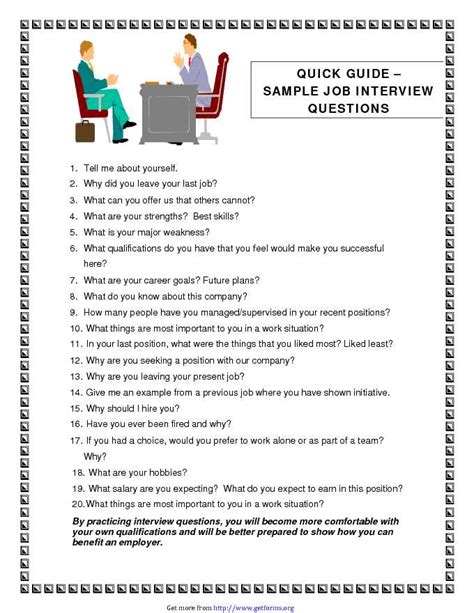 QUICK GUIDE – SAMPLE JOB INTERVIEW QUESTIONS

1. Tell me about yourself.
2. Why did you leave your last job?
3. What can you offer us that others cannot?
4. What are your strengths? Best skills?
5. What is your major weakness?
6. What qualifications do you have that you feel would make you successful here?
7. What are your career goals? Future plans?
8. What do you know about this company?
9. How many people have you managed/supervised in your recent positions?
10. What things are most important to you in a work situation?
11. In your last position, what were the things that you liked most? Liked least?
12. Why are you seeking a position with our company?
13. Why are you leaving your present job?
14. Give me an example from a previous job where you have shown initiative.
15. Why should I hire you?
16. Have you ever been fired and why?
17. If you had a choice, would you prefer to work alone or as part of a team? Why?
18. What are your hobbies?
19. What salary are you expecting? What do you expect to earn in this position?
20. What things are most important to you in a work situation?

By practicing interview questions, you will become more comfortable with your own qualifications and will be better prepared to show how you can benefit an employer.

Get more from http://www.getforms.org